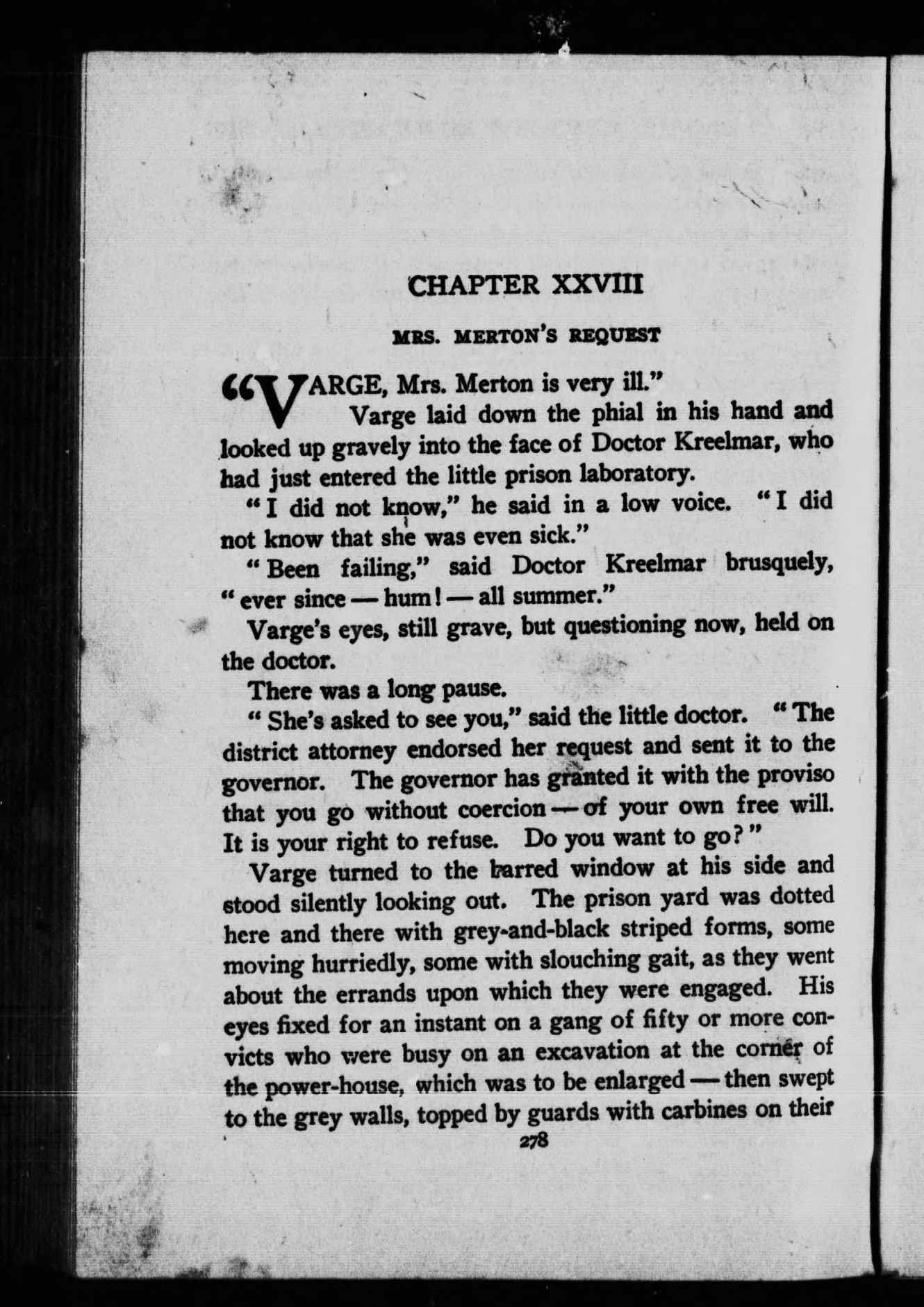 CHAPTER XXVIII

MRS. MERTON'S REQUEST

"VARGE, Mrs. Merton is very ill."

Varge laid down the phial in his hand and looked up gravely into the face of Doctor Kreelmar, who had just entered the little prison laboratory.

"I did not know," he said in a low voice. "I did not know that she was even sick."

"Been failing," said Doctor Kreelmar brusquely, "ever since — hum! — all summer."

Varge's eyes, still grave, but questioning now, held on the doctor.

There was a long pause.

"She's asked to see you," said the little doctor. "The district attorney endorsed her request and sent it to the governor. The governor has granted it with the proviso that you go without coercion — of your own free will. It is your right to refuse. Do you want to go?"

Varge turned to the barred window at his side and stood silently looking out. The prison yard was dotted here and there with grey-and-black striped forms, some moving hurriedly, some with slouching gait, as they went about the errands upon which they were engaged. His eyes fixed for an instant on a gang of fifty or more convicts who were busy on an excavation at the corner of the power-house, which was to be enlarged — then swept to the grey walls, topped by guards with carbines on their

278